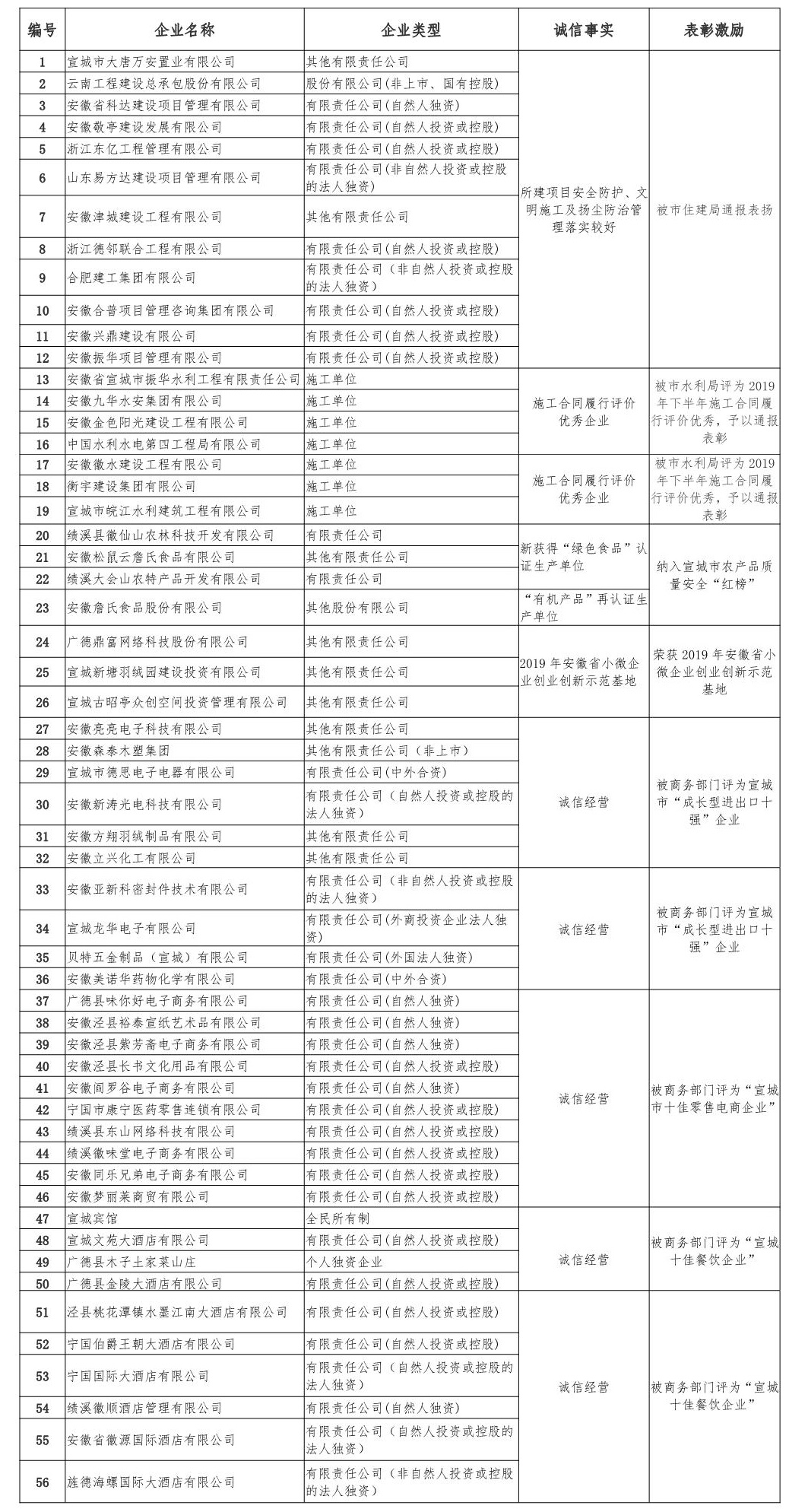 | 编号 | 企业名称 | 企业类型 | 诚信事实 | 表彰激励 |
|---|---|---|---|---|
| 1 | 宣城市大唐万安置业有限公司 | 其他有限责任公司 | 所建项目安全防护、文明施工及扬尘防治管理落实较好 | 被市住建局通报表扬 |
| 2 | 云南工程建设总承包股份有限公司 | 股份有限公司(非上市、国有控股) | | |
| 3 | 安徽省科达建设项目管理有限公司 | 有限责任公司(自然人独资) | | |
| 4 | 安徽敬亭建设发展有限公司 | 有限责任公司(自然人投资或控股) | | |
| 5 | 浙江东亿工程管理有限公司 | 有限责任公司(自然人投资或控股) | | |
| 6 | 山东易方达建设项目管理有限公司 | 有限责任公司(非自然人投资或控股的法人独资) | | |
| 7 | 安徽津城建设工程有限公司 | 其他有限责任公司 | | |
| 8 | 浙江德邻联合工程有限公司 | 有限责任公司(自然人投资或控股) | | |
| 9 | 合肥建工集团有限公司 | 有限责任公司（非自然人投资或控股的法人独资） | | |
| 10 | 安徽合普项目管理咨询集团有限公司 | 有限责任公司(自然人投资或控股) | | |
| 11 | 安徽兴鼎建设有限公司 | 有限责任公司(自然人投资或控股) | | |
| 12 | 安徽振华项目管理有限公司 | 有限责任公司(自然人投资或控股) | | |
| 13 | 安徽省宣城市振华水利工程有限责任公司 | 施工单位 | 施工合同履行评价优秀企业 | 被市水利局评为2019年下半年施工合同履行评价优秀，予以通报表彰 |
| 14 | 安徽九华水安集团有限公司 | 施工单位 | | |
| 15 | 安徽金色阳光建设工程有限公司 | 施工单位 | | |
| 16 | 中国水利水电第四工程局有限公司 | 施工单位 | | |
| 17 | 安徽徽水建设工程有限公司 | 施工单位 | 施工合同履行评价优秀企业 | 被市水利局评为2019年下半年施工合同履行评价优秀，予以通报表彰 |
| 18 | 衡宇建设集团有限公司 | 施工单位 | | |
| 19 | 宣城市皖江水利建筑工程有限公司 | 施工单位 | | |
| 20 | 绩溪县徽仙山农林科技开发有限公司 | 有限责任公司 | 新获得“绿色食品”认证生产单位 | 纳入宣城市农产品质量安全“红榜” |
| 21 | 安徽松鼠云詹氏食品有限公司 | 其他有限责任公司 | | |
| 22 | 绩溪大会山农特产品开发有限公司 | 有限责任公司 | | |
| 23 | 安徽詹氏食品股份有限公司 | 其他股份有限公司 | “有机产品”再认证生产单位 | |
| 24 | 广德鼎富网络科技股份有限公司 | 其他有限责任公司 | 2019年安徽省小微企业创业创新示范基地 | 荣获2019年安徽省小微企业创业创新示范基地 |
| 25 | 宣城新塘羽绒园建设投资有限公司 | 其他有限责任公司 | | |
| 26 | 宣城古昭亭众创空间投资管理有限公司 | 其他有限责任公司 | | |
| 27 | 安徽亮亮电子科技有限公司 | 其他有限责任公司 | 诚信经营 | 被商务部门评为宣城市“成长型进出口十强”企业 |
| 28 | 安徽森泰木塑集团 | 其他有限责任公司（非上市） | | |
| 29 | 宣城市德思电子电器有限公司 | 有限责任公司(中外合资) | | |
| 30 | 安徽新涛光电科技有限公司 | 有限责任公司（自然人投资或控股的法人独资） | | |
| 31 | 安徽方翔羽绒制品有限公司 | 其他有限责任公司 | | |
| 32 | 安徽立兴化工有限公司 | 其他有限责任公司 | | |
| 33 | 安徽亚新科密封件技术有限公司 | 有限责任公司（非自然人投资或控股的法人独资） | 诚信经营 | 被商务部门评为宣城市“成长型进出口十强”企业 |
| 34 | 宣城龙华电子有限公司 | 有限责任公司(外商投资企业法人独资) | | |
| 35 | 贝特五金制品（宣城）有限公司 | 有限责任公司(外国法人独资) | | |
| 36 | 安徽美诺华药物化学有限公司 | 有限责任公司(中外合资) | | |
| 37 | 广德县味你好电子商务有限公司 | 有限责任公司(自然人独资) | 诚信经营 | 被商务部门评为“宣城市十佳零售电商企业” |
| 38 | 安徽泾县裕泰宣纸艺术品有限公司 | 有限责任公司(自然人独资) | | |
| 39 | 安徽泾县紫芳斋电子商务有限公司 | 有限责任公司(自然人独资) | | |
| 40 | 安徽泾县长书文化用品有限公司 | 有限责任公司(自然人投资或控股) | | |
| 41 | 安徽阎罗谷电子商务有限公司 | 有限责任公司(自然人独资) | | |
| 42 | 宁国市康宁医药零售连锁有限公司 | 有限责任公司(自然人投资或控股) | | |
| 43 | 绩溪县东山网络科技有限公司 | 有限责任公司(自然人投资或控股) | | |
| 44 | 绩溪徽味堂电子商务有限公司 | 有限责任公司(自然人投资或控股) | | |
| 45 | 安徽同乐兄弟电子商务有限公司 | 有限责任公司(自然人投资或控股) | | |
| 46 | 安徽梦丽莱商贸有限公司 | 有限责任公司(自然人投资或控股) | | |
| 47 | 宣城宾馆 | 全民所有制 | 诚信经营 | 被商务部门评为“宣城十佳餐饮企业” |
| 48 | 宣城文苑大酒店有限公司 | 有限责任公司(自然人投资或控股) | | |
| 49 | 广德县木子土家菜山庄 | 个人独资企业 | | |
| 50 | 广德县金陵大酒店有限公司 | 有限责任公司(自然人投资或控股) | | |
| 51 | 泾县桃花潭镇水墨江南大酒店有限公司 | 有限责任公司(自然人投资或控股) | 诚信经营 | 被商务部门评为“宣城十佳餐饮企业” |
| 52 | 宁国伯爵王朝大酒店有限公司 | 有限责任公司(自然人投资或控股) | | |
| 53 | 宁国国际大酒店有限公司 | 有限责任公司（自然人投资或控股的法人独资） | | |
| 54 | 绩溪徽顺酒店管理有限公司 | 有限责任公司(自然人独资) | | |
| 55 | 安徽省徽源国际酒店有限公司 | 有限责任公司（自然人投资或控股的法人独资） | | |
| 56 | 旌德海螺国际大酒店有限公司 | 有限责任公司（非自然人投资或控股的法人独资） | | |